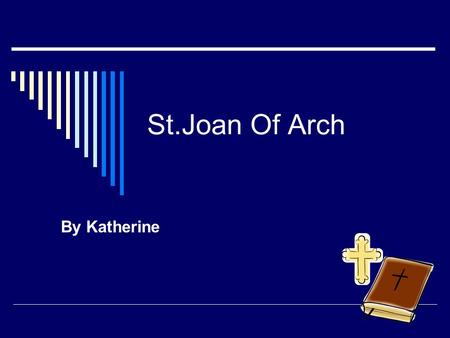 St.Joan Of Arch

By Katherine